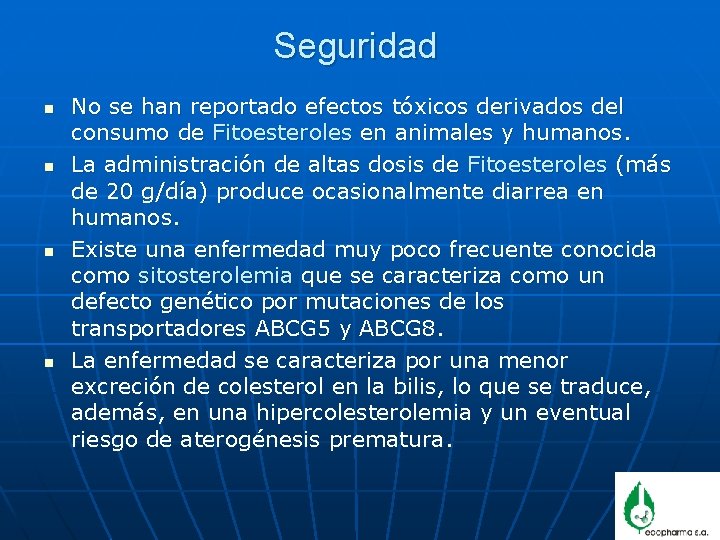 Seguridad

- No se han reportado efectos tóxicos derivados del consumo de Fitoesteroles en animales y humanos.
- La administración de altas dosis de Fitoesteroles (más de 20 g/día) produce ocasionalmente diarrea en humanos.
- Existe una enfermedad muy poco frecuente conocida como sitosterolemia que se caracteriza como un defecto genético por mutaciones de los transportadores ABCG5 y ABCG8.
- La enfermedad se caracteriza por una menor excreción de colesterol en la bilis, lo que se traduce, además, en una hipercolesterolemia y un eventual riesgo de aterogénesis prematura.

ecopharma s.a.